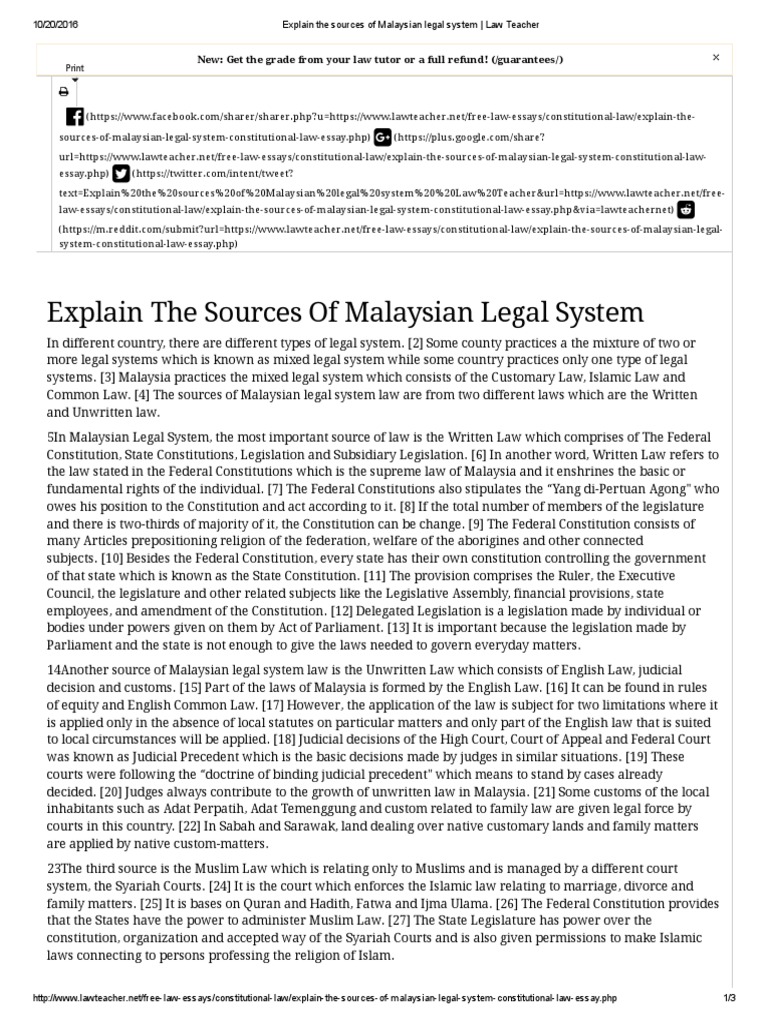 10/20/2016 Explain the sources of Malaysian legal system | Law Teacher

New: Get the grade from your law tutor or a full refund! (/guarantees/)

×

Print

(https://www.facebook.com/sharer/sharer.php?u=https://www.lawteacher.net/free-law-essays/constitutional-law/explain-the-sources-of-malaysian-legal-system-constitutional-law-essay.php) (https://plus.google.com/share?url=https://www.lawteacher.net/free-law-essays/constitutional-law/explain-the-sources-of-malaysian-legal-system-constitutional-law-essay.php) (https://twitter.com/intent/tweet?text=Explain%20the%20sources%20of%20Malaysian%20legal%20system%20%20Law%20Teacher&url=https://www.lawteacher.net/free-law-essays/constitutional-law/explain-the-sources-of-malaysian-legal-system-constitutional-law-essay.php&via=lawteachernet) (https://m.reddit.com/submit?url=https://www.lawteacher.net/free-law-essays/constitutional-law/explain-the-sources-of-malaysian-legal-system-constitutional-law-essay.php)

Explain The Sources Of Malaysian Legal System

In different country, there are different types of legal system. [2] Some county practices a the mixture of two or more legal systems which is known as mixed legal system while some country practices only one type of legal systems. [3] Malaysia practices the mixed legal system which consists of the Customary Law, Islamic Law and Common Law. [4] The sources of Malaysian legal system law are from two different laws which are the Written and Unwritten law.

5In Malaysian Legal System, the most important source of law is the Written Law which comprises of The Federal Constitution, State Constitutions, Legislation and Subsidiary Legislation. [6] In another word, Written Law refers to the law stated in the Federal Constitutions which is the supreme law of Malaysia and it enshrines the basic or fundamental rights of the individual. [7] The Federal Constitutions also stipulates the "Yang di-Pertuan Agong" who owes his position to the Constitution and act according to it. [8] If the total number of members of the legislature and there is two-thirds of majority of it, the Constitution can be change. [9] The Federal Constitution consists of many Articles prepositioning religion of the federation, welfare of the aborigines and other connected subjects. [10] Besides the Federal Constitution, every state has their own constitution controlling the government of that state which is known as the State Constitution. [11] The provision comprises the Ruler, the Executive Council, the legislature and other related subjects like the Legislative Assembly, financial provisions, state employees, and amendment of the Constitution. [12] Delegated Legislation is a legislation made by individual or bodies under powers given on them by Act of Parliament. [13] It is important because the legislation made by Parliament and the state is not enough to give the laws needed to govern everyday matters.

14Another source of Malaysian legal system law is the Unwritten Law which consists of English Law, judicial decision and customs. [15] Part of the laws of Malaysia is formed by the English Law. [16] It can be found in rules of equity and English Common Law. [17] However, the application of the law is subject for two limitations where it is applied only in the absence of local statutes on particular matters and only part of the English law that is suited to local circumstances will be applied. [18] Judicial decisions of the High Court, Court of Appeal and Federal Court was known as Judicial Precedent which is the basic decisions made by judges in similar situations. [19] These courts were following the "doctrine of binding judicial precedent" which means to stand by cases already decided. [20] Judges always contribute to the growth of unwritten law in Malaysia. [21] Some customs of the local inhabitants such as Adat Perpatih, Adat Temenggung and custom related to family law are given legal force by courts in this country. [22] In Sabah and Sarawak, land dealing over native customary lands and family matters are applied by native custom-matters.

23The third source is the Muslim Law which is relating only to Muslims and is managed by a different court system, the Syariah Courts. [24] It is the court which enforces the Islamic law relating to marriage, divorce and family matters. [25] It is bases on Quran and Hadith, Fatwa and Ijma Ulama. [26] The Federal Constitution provides that the States have the power to administer Muslim Law. [27] The State Legislature has power over the constitution, organization and accepted way of the Syariah Courts and is also given permissions to make Islamic laws connecting to persons professing the religion of Islam.

http://www.lawteacher.net/free-law-essays/constitutional-law/explain-the-sources-of-malaysian-legal-system-constitutional-law-essay.php 1/3